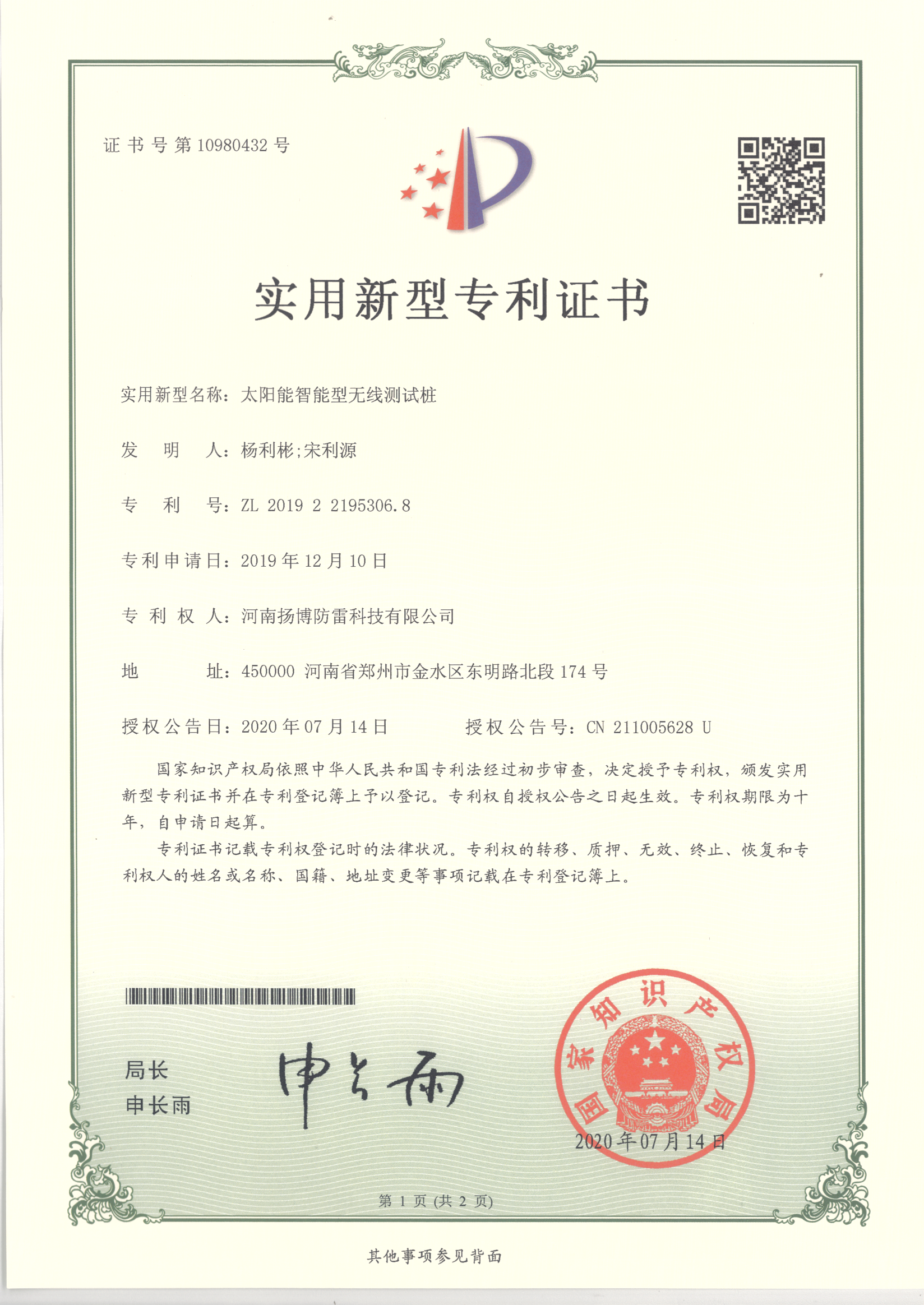 证书号第10980432号

实用新型专利证书

实用新型名称：太阳能智能型无线测试桩

发明人：杨利彬;宋利源

专利号：ZL 2019 2 2195306.8

专利申请日：2019年12月10日

专利权人：河南扬博防雷科技有限公司

地址：450000 河南省郑州市金水区东明路北段174号

授权公告日：2020年07月14日 授权公告号：CN 211005628 U

国家知识产权局依照中华人民共和国专利法经过初步审查，决定授予专利权，颁发实用新型专利证书并在专利登记簿上予以登记。专利权自授权公告之日起生效。专利权期限为十年，自申请日起算。

专利证书记载专利权登记时的法律状况。专利权的转移、质押、无效、终止、恢复和专利权人的姓名或名称、国籍、地址变更等事项记载在专利登记簿上。

局长
申长雨

申长雨

国家知识产权局

2020年07月14日

第1页(共2页)

其他事项参见背面